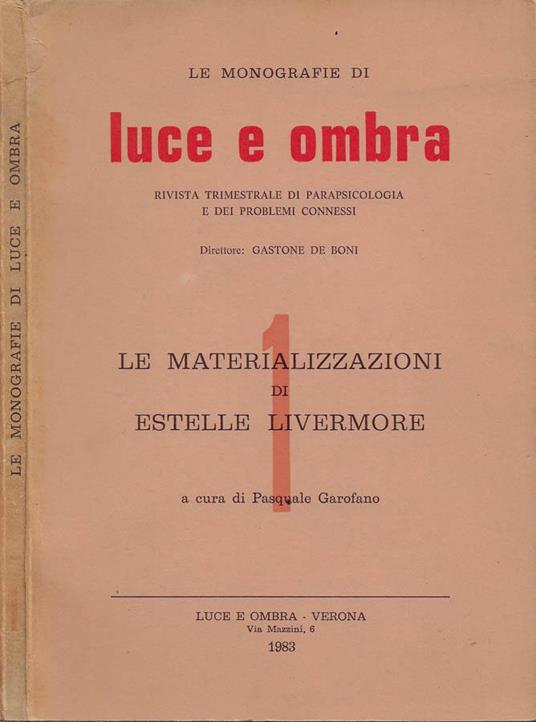 LE MONOGRAFIE DI LUCE E OMBRA

LE MONOGRAFIE DI

luce e ombra

RIVISTA TRIMESTRALE DI PARAPSICOLOGIA E DEI PROBLEMI CONNESSI

Direttore: GASTONE DE BONI

1

LE MATERIALIZZAZIONI DI ESTELLE LIVERMORE

a cura di Pasquale Garofano

LUCE E OMBRA - VERONA
Via Mazzini, 6
1983